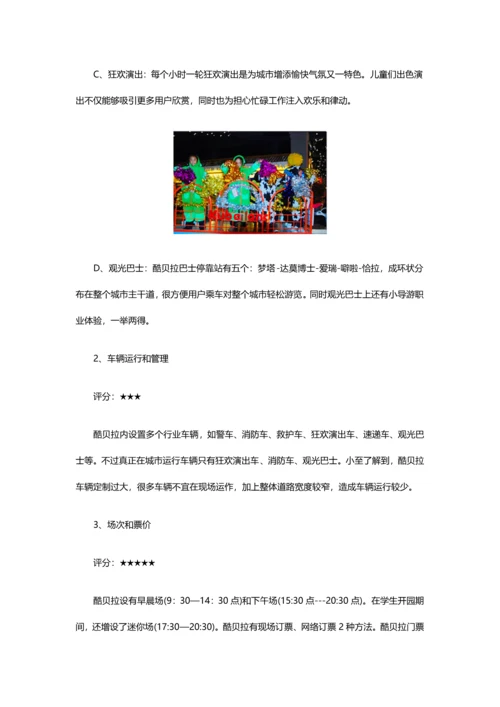 C、狂欢演出：每个小时一轮狂欢演出是为城市增添愉快气氛又一特色。儿童们出色演出不仅能够吸引更多用户欣赏，同时也为担心忙碌工作注入欢乐和律动。

D、观光巴士：酷贝拉巴士停靠站有五个：梦塔-达莫博士-爱瑞-嘟啦-恰拉，成环状分布在整个城市主干道，很方便用户乘车对整个城市轻松游览。同时观光巴士上还有小导游职业体验，一举两得。

2、车辆运行和管理

评分：★★★

酷贝拉内设置多个行业车辆，如警车、消防车、救护车、狂欢演出车、速递车、观光巴士等。不过真正在城市运行车辆只有狂欢演出车、消防车、观光巴士。小至了解到，酷贝拉车辆定制过大，很多车辆不宜在现场运作，加上整体道路宽度较窄，造成车辆运行较少。

3、场次和票价

评分：★★★★★

酷贝拉设有早晨场(9：30—14：30 点)和下午场(15:30 点---20:30 点)。在学生开园期间，还增设了迷你场(17:30—20:30)。酷贝拉有现场订票、网络订票 2 种方法。酷贝拉门票